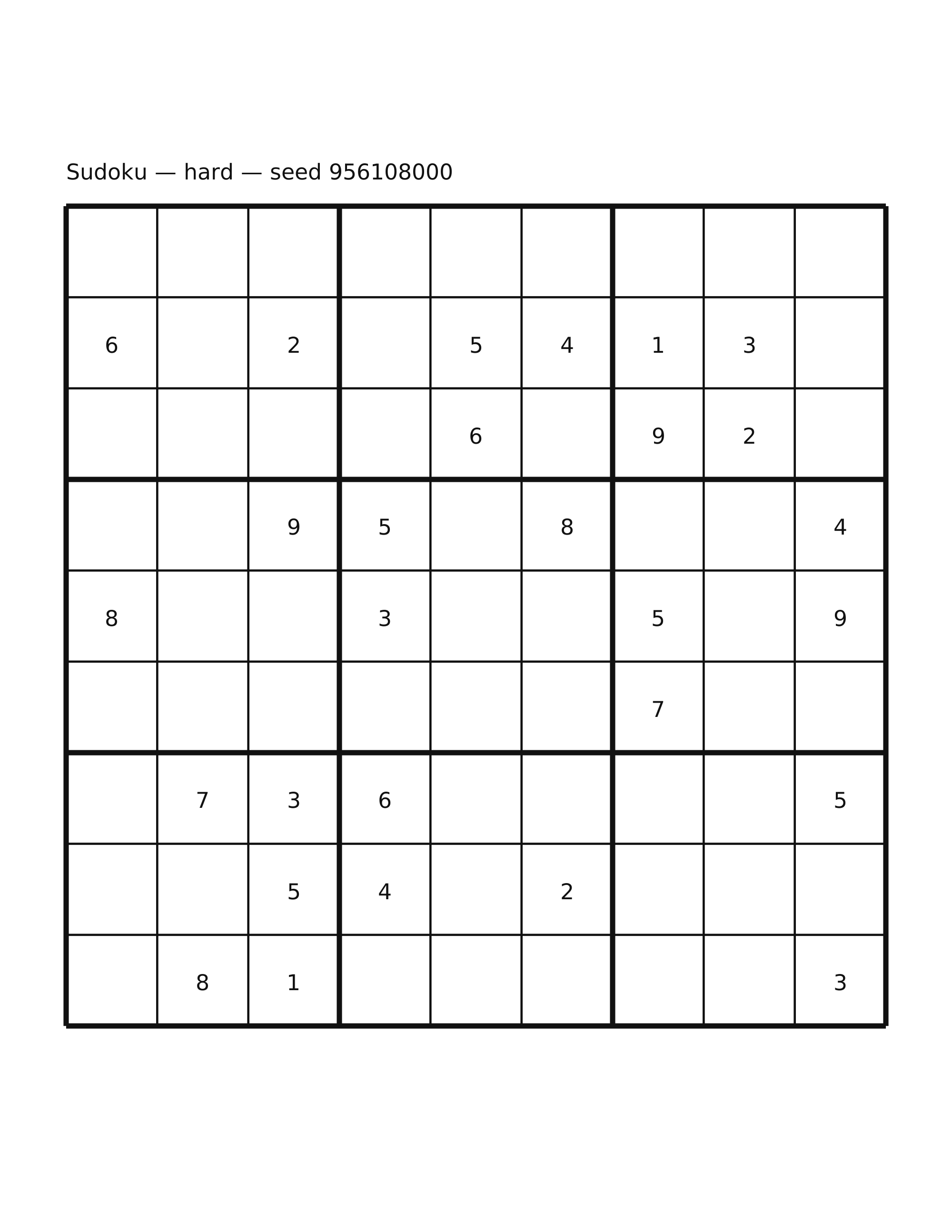 Sudoku — hard — seed 956108000

| | | | | | | | | |
|---|---|---|---|---|---|---|---|---|
| | | | | | | | | |
| 6 | | 2 | | 5 | 4 | 1 | 3 | |
| | | | | 6 | | 9 | 2 | |
| | | 9 | 5 | | 8 | | | 4 |
| 8 | | | 3 | | | 5 | | 9 |
| | | | | | | 7 | | |
| | 7 | 3 | 6 | | | | | 5 |
| | | 5 | 4 | | 2 | | | |
| | 8 | 1 | | | | | | 3 |